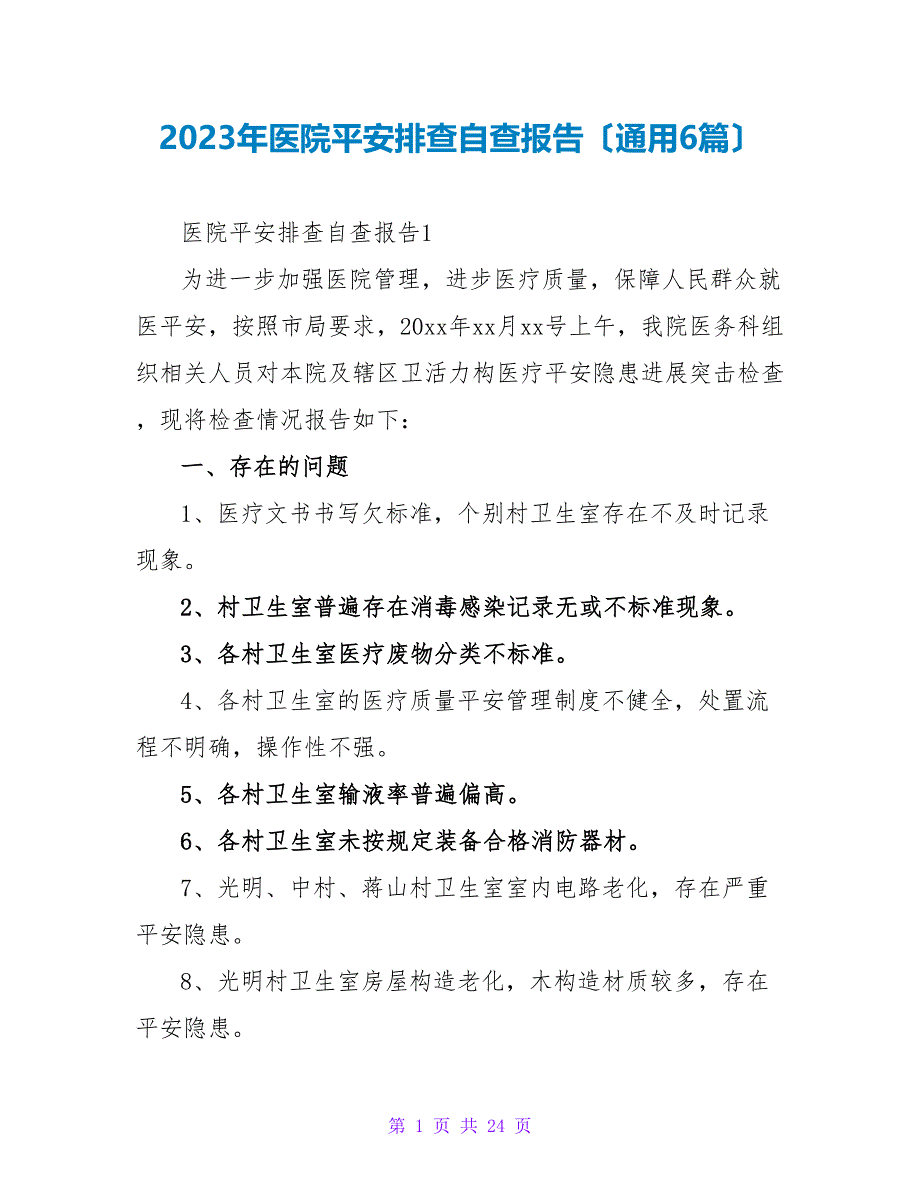 2023年医院平安排查自查报告〔通用6篇〕

医院平安排查自查报告1

为进一步加强医院管理，进步医疗质量，保障人民群众就医平安，按照市局要求，20xx年xx月xx号上午，我院医务科组织相关人员对本院及辖区卫活力构医疗平安隐患进展突击检查，现将检查情况报告如下：

一、存在的问题

1、医疗文书书写欠标准，个别村卫生室存在不及时记录现象。

2、村卫生室普遍存在消毒感染记录无或不标准现象。

3、各村卫生室医疗废物分类不标准。

4、各村卫生室的医疗质量平安管理制度不健全，处置流程不明确，操作性不强。

5、各村卫生室输液率普遍偏高。

6、各村卫生室未按规定装备合格消防器材。

7、光明、中村、蒋山村卫生室室内电路老化，存在严重平安隐患。

8、光明村卫生室房屋构造老化，木构造材质较多，存在平安隐患。

第 1 页 共 24 页